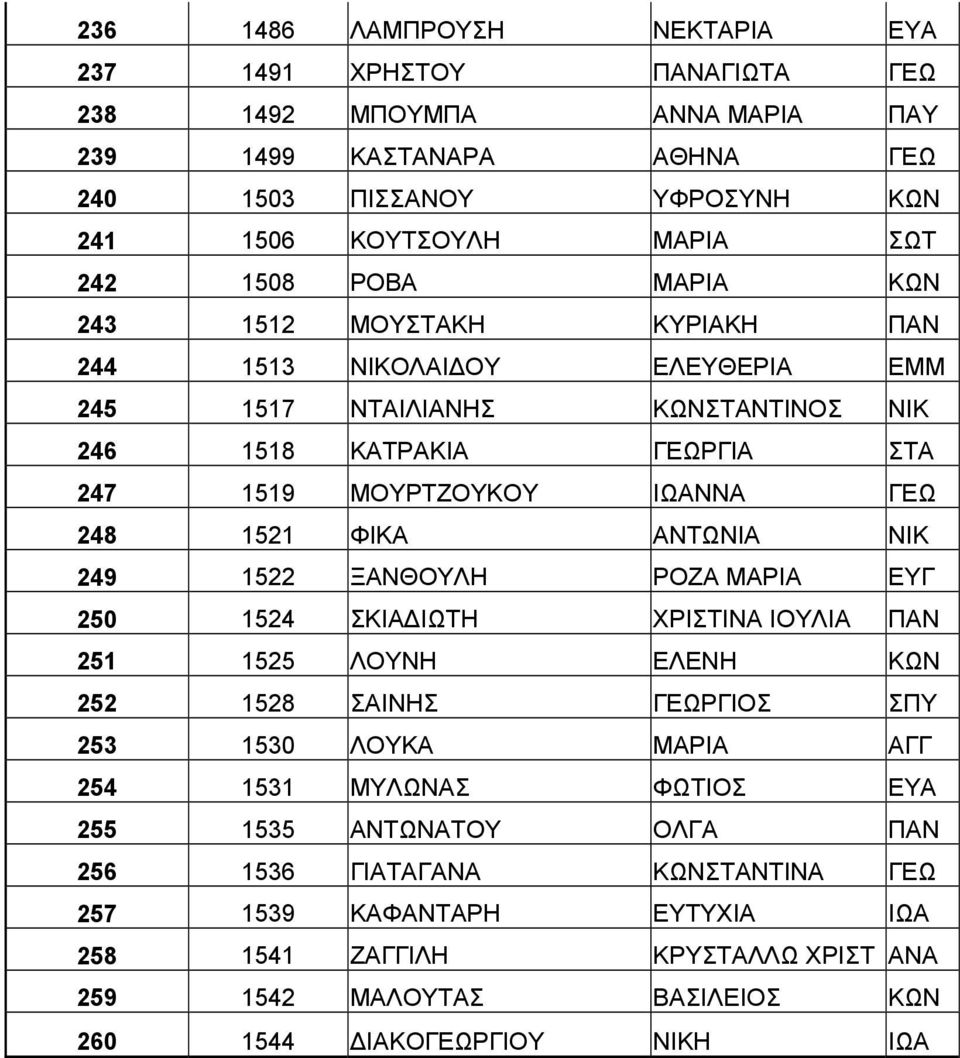 | | | | | |
|---|---|---|---|---|
| 236 | 1486 | ΛΑΜΠΡΟΥΣΗ | ΝΕΚΤΑΡΙΑ | ΕΥΑ |
| 237 | 1491 | ΧΡΗΣΤΟΥ | ΠΑΝΑΓΙΩΤΑ | ΓΕΩ |
| 238 | 1492 | ΜΠΟΥΜΠΑ | ΑΝΝΑ ΜΑΡΙΑ | ΠΑΥ |
| 239 | 1499 | ΚΑΣΤΑΝΑΡΑ | ΑΘΗΝΑ | ΓΕΩ |
| 240 | 1503 | ΠΙΣΣΑΝΟΥ | ΥΦΡΟΣΥΝΗ | ΚΩΝ |
| 241 | 1506 | ΚΟΥΤΣΟΥΛΗ | ΜΑΡΙΑ | ΣΩΤ |
| 242 | 1508 | ΡΟΒΑ | ΜΑΡΙΑ | ΚΩΝ |
| 243 | 1512 | ΜΟΥΣΤΑΚΗ | ΚΥΡΙΑΚΗ | ΠΑΝ |
| 244 | 1513 | ΝΙΚΟΛΑΙΔΟΥ | ΕΛΕΥΘΕΡΙΑ | ΕΜΜ |
| 245 | 1517 | ΝΤΑΙΛΙΑΝΗΣ | ΚΩΝΣΤΑΝΤΙΝΟΣ | ΝΙΚ |
| 246 | 1518 | ΚΑΤΡΑΚΙΑ | ΓΕΩΡΓΙΑ | ΣΤΑ |
| 247 | 1519 | ΜΟΥΡΤΖΟΥΚΟΥ | ΙΩΑΝΝΑ | ΓΕΩ |
| 248 | 1521 | ΦΙΚΑ | ΑΝΤΩΝΙΑ | ΝΙΚ |
| 249 | 1522 | ΞΑΝΘΟΥΛΗ | ΡΟΖΑ ΜΑΡΙΑ | ΕΥΓ |
| 250 | 1524 | ΣΚΙΑΔΙΩΤΗ | ΧΡΙΣΤΙΝΑ ΙΟΥΛΙΑ | ΠΑΝ |
| 251 | 1525 | ΛΟΥΝΗ | ΕΛΕΝΗ | ΚΩΝ |
| 252 | 1528 | ΣΑΙΝΗΣ | ΓΕΩΡΓΙΟΣ | ΣΠΥ |
| 253 | 1530 | ΛΟΥΚΑ | ΜΑΡΙΑ | ΑΓΓ |
| 254 | 1531 | ΜΥΛΩΝΑΣ | ΦΩΤΙΟΣ | ΕΥΑ |
| 255 | 1535 | ΑΝΤΩΝΑΤΟΥ | ΟΛΓΑ | ΠΑΝ |
| 256 | 1536 | ΓΙΑΤΑΓΑΝΑ | ΚΩΝΣΤΑΝΤΙΝΑ | ΓΕΩ |
| 257 | 1539 | ΚΑΦΑΝΤΑΡΗ | ΕΥΤΥΧΙΑ | ΙΩΑ |
| 258 | 1541 | ΖΑΓΓΙΛΗ | ΚΡΥΣΤΑΛΛΩ ΧΡΙΣΤ | ΑΝΑ |
| 259 | 1542 | ΜΑΛΟΥΤΑΣ | ΒΑΣΙΛΕΙΟΣ | ΚΩΝ |
| 260 | 1544 | ΔΙΑΚΟΓΕΩΡΓΙΟΥ | ΝΙΚΗ | ΙΩΑ |